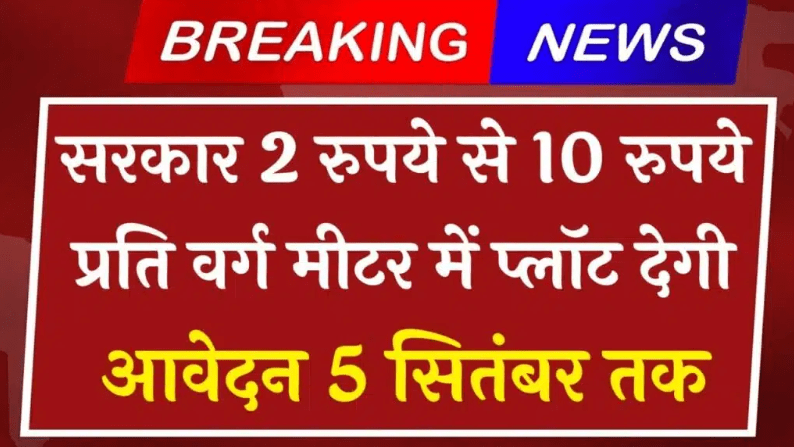 BREAKING NEWS

सरकार 2 रुपये से 10 रुपये प्रति वर्ग मीटर में प्लॉट देगी

आवेदन 5 सितंबर तक